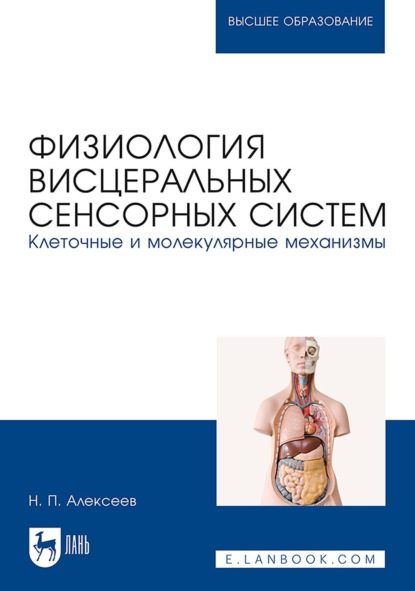 ВЫСШЕЕ ОБРАЗОВАНИЕ

ФИЗИОЛОГИЯ ВИСЦЕРАЛЬНЫХ СЕНСОРНЫХ СИСТЕМ
Клеточные и молекулярные механизмы

Н. П. Алексеев

ЛАНЬ

E.LANBOOK.COM